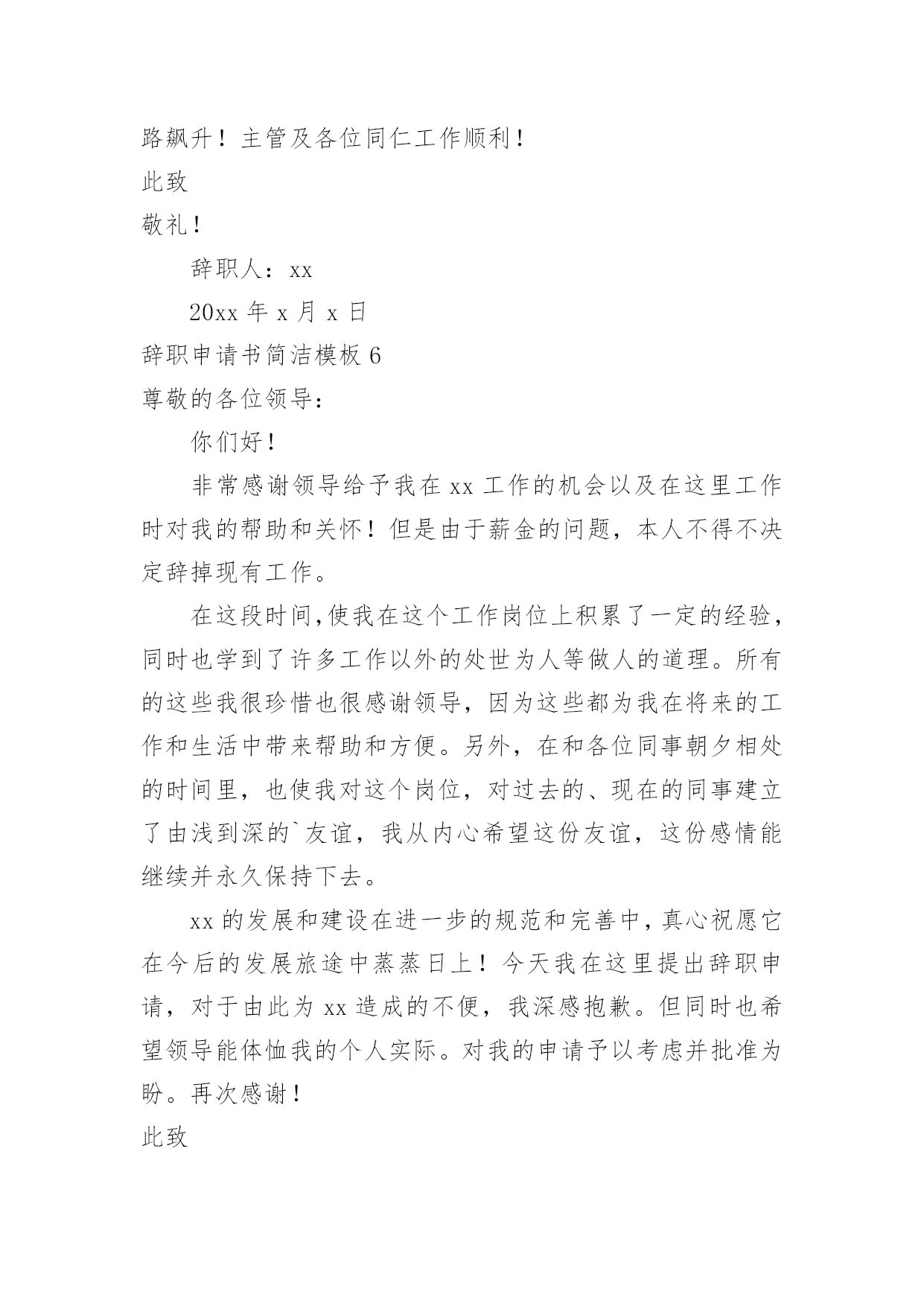 路飙升！主管及各位同仁工作顺利！

此致

敬礼！

辞职人：xx

20xx 年 x 月 x 日

辞职申请书简洁模板 6

尊敬的各位领导：

你们好！

非常感谢领导给予我在 xx 工作的机会以及在这里工作时对我的帮助和关怀！但是由于薪金的问题，本人不得不决定辞掉现有工作。

在这段时间,使我在这个工作岗位上积累了一定的经验，同时也学到了许多工作以外的处世为人等做人的道理。所有的这些我很珍惜也很感谢领导，因为这些都为我在将来的工作和生活中带来帮助和方便。另外，在和各位同事朝夕相处的时间里，也使我对这个岗位，对过去的、现在的同事建立了由浅到深的`友谊，我从内心希望这份友谊，这份感情能继续并永久保持下去。

xx 的发展和建设在进一步的规范和完善中，真心祝愿它在今后的发展旅途中蒸蒸日上！今天我在这里提出辞职申请，对于由此为 xx 造成的不便，我深感抱歉。但同时也希望领导能体恤我的个人实际。对我的申请予以考虑并批准为盼。再次感谢！

此致